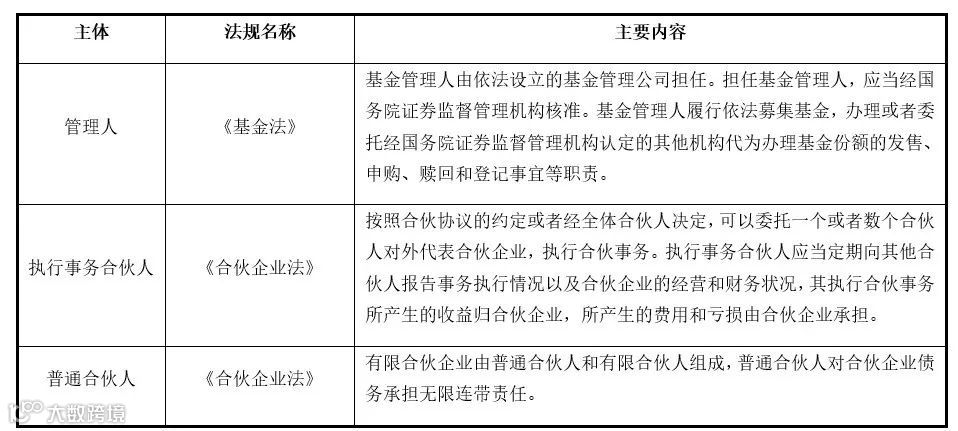 | 主体 | 法规名称 | 主要内容 |
|---|---|---|
| 管理人 | 《基金法》 | 基金管理人由依法设立的基金管理公司担任。担任基金管理人，应当经国务院证券监督管理机构核准。基金管理人履行依法募集基金，办理或者委托经国务院证券监督管理机构认定的其他机构代为办理基金份额的发售、申购、赎回和登记事宜等职责。 |
| 执行事务合伙人 | 《合伙企业法》 | 按照合伙协议的约定或者经全体合伙人决定，可以委托一个或者数个合伙人对外代表合伙企业，执行合伙事务。执行事务合伙人应当定期向其他合伙人报告事务执行情况以及合伙企业的经营和财务状况，其执行合伙事务所产生的收益归合伙企业，所产生的费用和亏损由合伙企业承担。 |
| 普通合伙人 | 《合伙企业法》 | 有限合伙企业由普通合伙人和有限合伙人组成，普通合伙人对合伙企业债务承担无限连带责任。 |

大数跨境